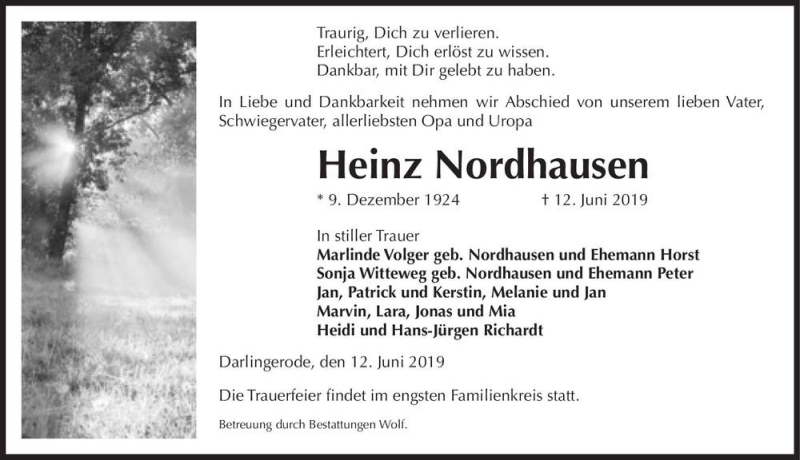 Traurig, Dich zu verlieren.
Erleichtert, Dich erlöst zu wissen.
Dankbar, mit Dir gelebt zu haben.

In Liebe und Dankbarkeit nehmen wir Abschied von unserem lieben Vater, Schwiegervater, allerliebsten Opa und Uropa

Heinz Nordhausen

* 9. Dezember 1924 † 12. Juni 2019

In stiller Trauer
Marlinde Volger geb. Nordhausen und Ehemann Horst
Sonja Witteweg geb. Nordhausen und Ehemann Peter
Jan, Patrick und Kerstin, Melanie und Jan
Marvin, Lara, Jonas und Mia
Heidi und Hans-Jürgen Richardt

Darlingerode, den 12. Juni 2019

Die Trauerfeier findet im engsten Familienkreis statt.

Betreuung durch Bestattungen Wolf.